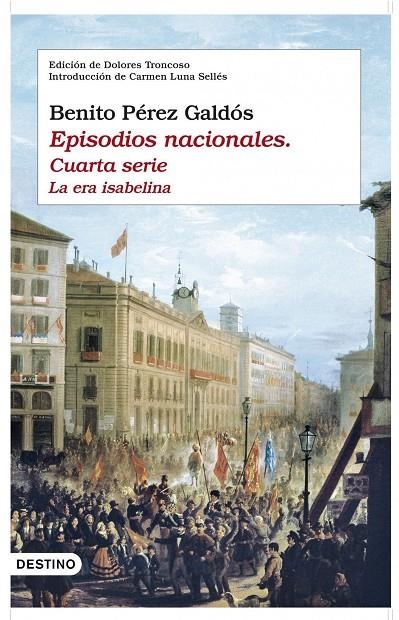 Edición de Dolores Troncoso
Introducción de Carmen Luna Sellés

Benito Pérez Galdós
Episodios nacionales.
Cuarta serie
La era isabelina

DESTINO